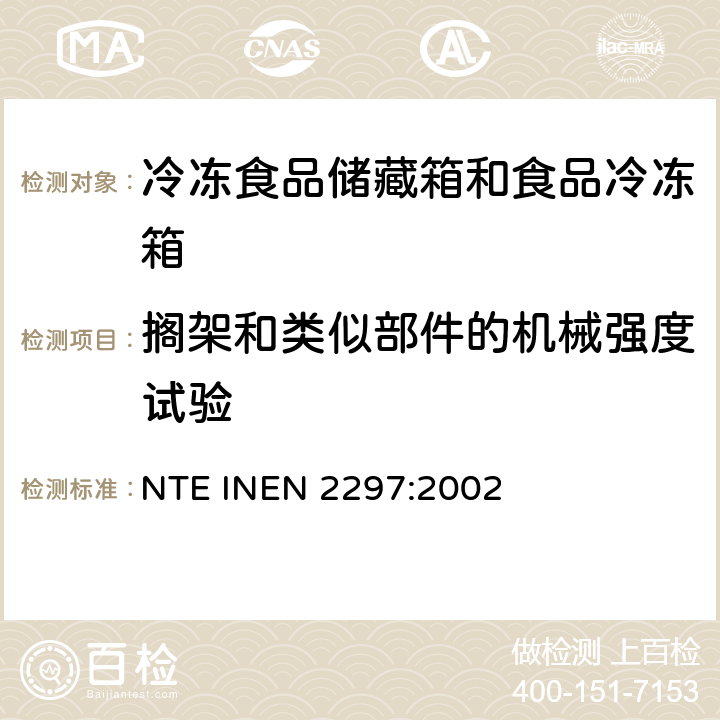 MA CNAS ilac-MRA

检测对象：冷冻食品储藏箱和食品冷冻箱

检测项目：搁架和类似部件的机械强度试验

检测标准：NTE INEN 2297:2002

百检 Baijiantest.com

做检测 上百检
400-151-7153